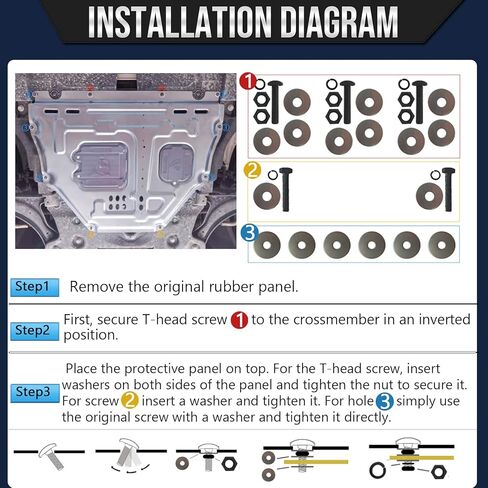 INSTALLATION DIAGRAM

1

2

3

Step1 Remove the original rubber panel.

Step2 First, secure T-head screw 1 to the crossmember in an inverted position.

Step3 Place the protective panel on top. For the T-head screw, insert washers on both sides of the panel and tighten the nut to secure it. For screw 2 insert a washer and tighten it. For hole 3 simply use the original screw with a washer and tighten it directly.